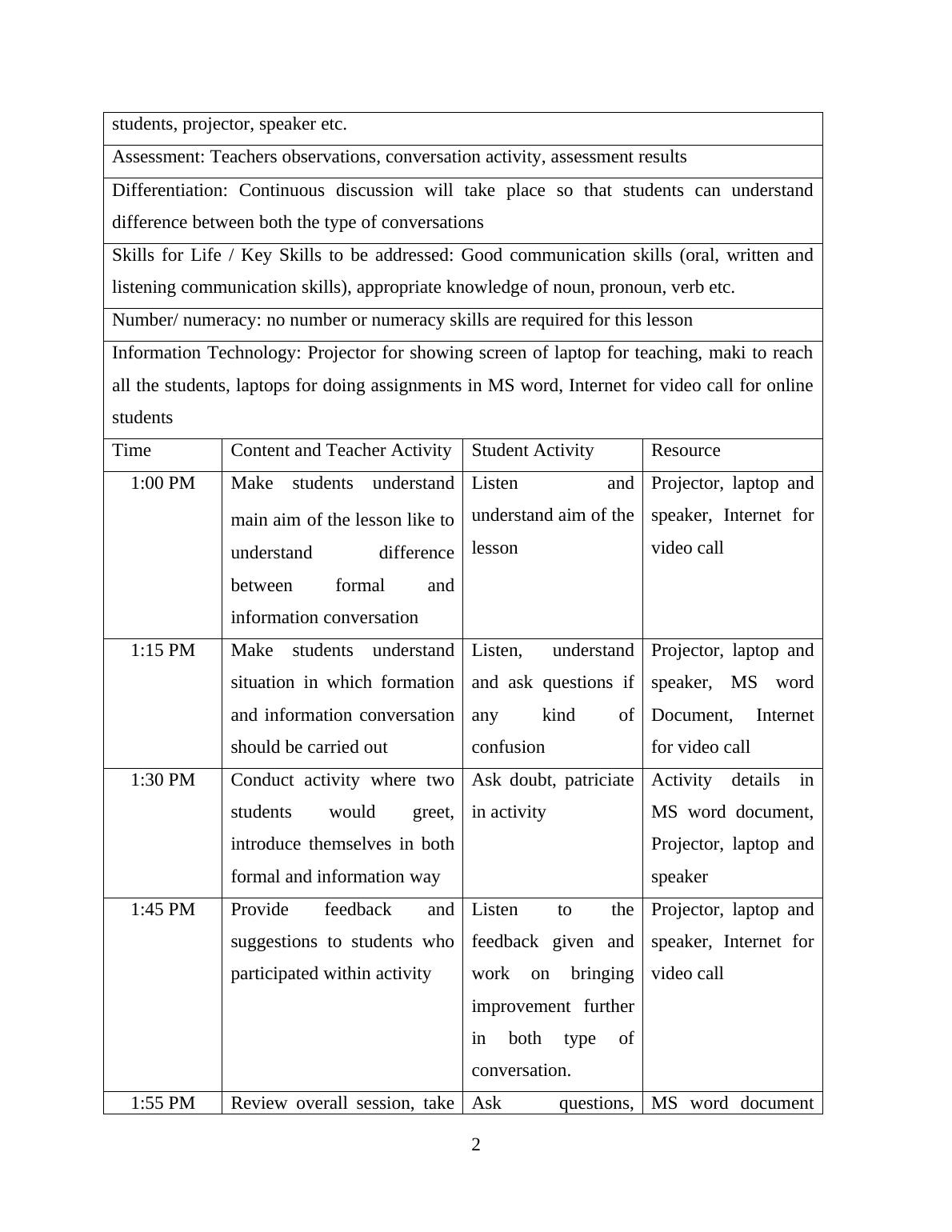 students, projector, speaker etc.

Assessment: Teachers observations, conversation activity, assessment results

Differentiation: Continuous discussion will take place so that students can understand difference between both the type of conversations

Skills for Life / Key Skills to be addressed: Good communication skills (oral, written and listening communication skills), appropriate knowledge of noun, pronoun, verb etc.

Number/ numeracy: no number or numeracy skills are required for this lesson

Information Technology: Projector for showing screen of laptop for teaching, maki to reach all the students, laptops for doing assignments in MS word, Internet for video call for online students

| Time | Content and Teacher Activity | Student Activity | Resource |
|---|---|---|---|
| 1:00 PM | Make students understand main aim of the lesson like to understand difference between formal and information conversation | Listen and understand aim of the lesson | Projector, laptop and speaker, Internet for video call |
| 1:15 PM | Make students understand situation in which formation and information conversation should be carried out | Listen, understand and ask questions if any kind of confusion | Projector, laptop and speaker, MS word Document, Internet for video call |
| 1:30 PM | Conduct activity where two students would greet, introduce themselves in both formal and information way | Ask doubt, patriciate in activity | Activity details in MS word document, Projector, laptop and speaker |
| 1:45 PM | Provide feedback and suggestions to students who participated within activity | Listen to the feedback given and work on bringing improvement further in both type of conversation. | Projector, laptop and speaker, Internet for video call |
| 1:55 PM | Review overall session, take | Ask questions, | MS word document |

2